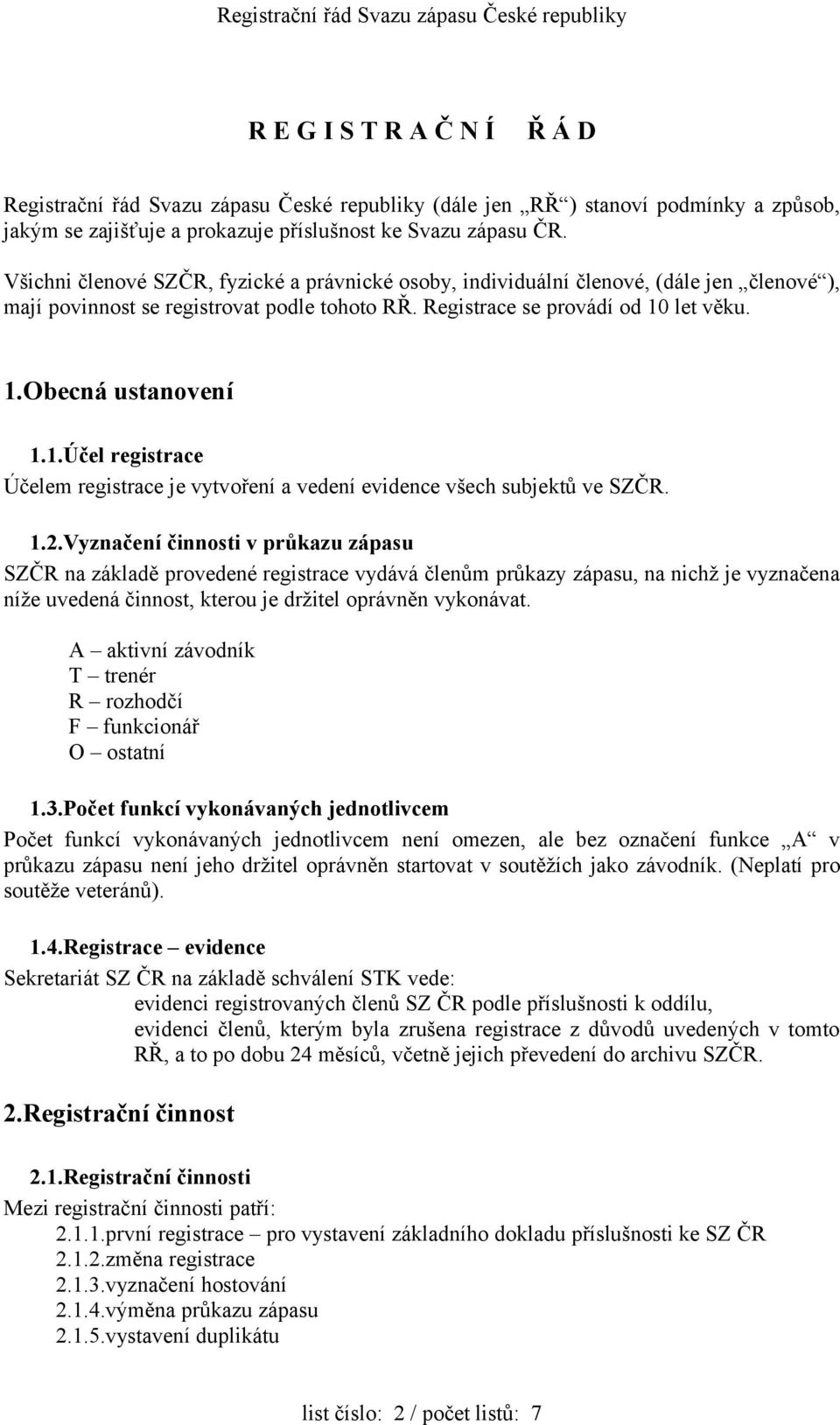 Registrační řád Svazu zápasu České republiky

R E G I S T R A Č N Í Ř Á D

Registrační řád Svazu zápasu České republiky (dále jen „RŘ“) stanoví podmínky a způsob, jakým se zajišťuje a prokazuje příslušnost ke Svazu zápasu ČR.

Všichni členové SZČR, fyzické a právnické osoby, individuální členové, (dále jen „členové“), mají povinnost se registrovat podle tohoto RŘ. Registrace se provádí od 10 let věku.

1.Obecná ustanovení

1.1.Účel registrace
Účelem registrace je vytvoření a vedení evidence všech subjektů ve SZČR.

1.2.Vyznačení činnosti v průkazu zápasu
SZČR na základě provedené registrace vydává členům průkazy zápasu, na nichž je vyznačena níže uvedená činnost, kterou je držitel oprávněn vykonávat.

A – aktivní závodník
T – trenér
R – rozhodčí
F – funkcionář
O – ostatní

1.3.Počet funkcí vykonávaných jednotlivcem
Počet funkcí vykonávaných jednotlivcem není omezen, ale bez označení funkce „A“ v průkazu zápasu není jeho držitel oprávněn startovat v soutěžích jako závodník. (Neplatí pro soutěže veteránů).

1.4.Registrace – evidence
Sekretariát SZ ČR na základě schválení STK vede:
evidenci registrovaných členů SZ ČR podle příslušnosti k oddílu,
evidenci členů, kterým byla zrušena registrace z důvodů uvedených v tomto RŘ, a to po dobu 24 měsíců, včetně jejich převedení do archivu SZČR.

2.Registrační činnost

2.1.Registrační činnosti
Mezi registrační činnosti patří:
2.1.1.první registrace – pro vystavení základního dokladu příslušnosti ke SZ ČR
2.1.2.změna registrace
2.1.3.vyznačení hostování
2.1.4.výměna průkazu zápasu
2.1.5.vystavení duplikátu

list číslo: 2 / počet listů: 7